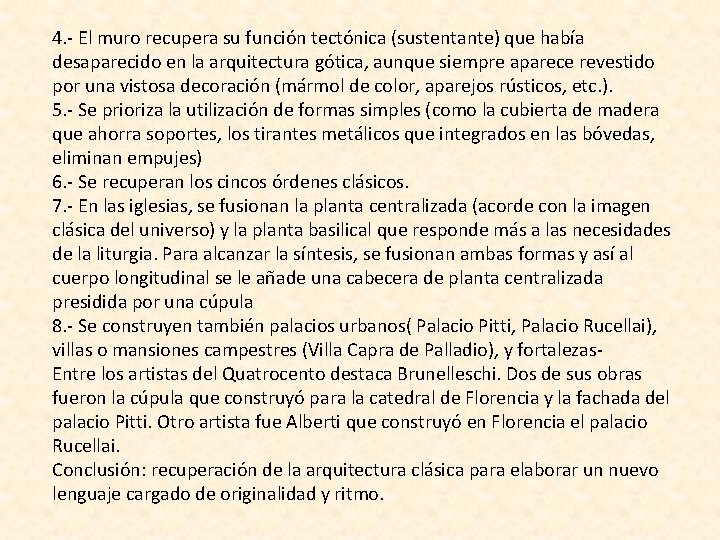 4.- El muro recupera su función tectónica (sustentante) que había desaparecido en la arquitectura gótica, aunque siempre aparece revestido por una vistosa decoración (mármol de color, aparejos rústicos, etc.).
5.- Se prioriza la utilización de formas simples (como la cubierta de madera que ahorra soportes, los tirantes metálicos que integrados en las bóvedas, eliminan empujes)
6.- Se recuperan los cincos órdenes clásicos.
7.- En las iglesias, se fusionan la planta centralizada (acorde con la imagen clásica del universo) y la planta basilical que responde más a las necesidades de la liturgia. Para alcanzar la síntesis, se fusionan ambas formas y así al cuerpo longitudinal se le añade una cabecera de planta centralizada presidida por una cúpula
8.- Se construyen también palacios urbanos( Palacio Pitti, Palacio Rucellai), villas o mansiones campestres (Villa Capra de Palladio), y fortalezas-
Entre los artistas del Quatrocento destaca Brunelleschi. Dos de sus obras fueron la cúpula que construyó para la catedral de Florencia y la fachada del palacio Pitti. Otro artista fue Alberti que construyó en Florencia el palacio Rucellai.
Conclusión: recuperación de la arquitectura clásica para elaborar un nuevo lenguaje cargado de originalidad y ritmo.